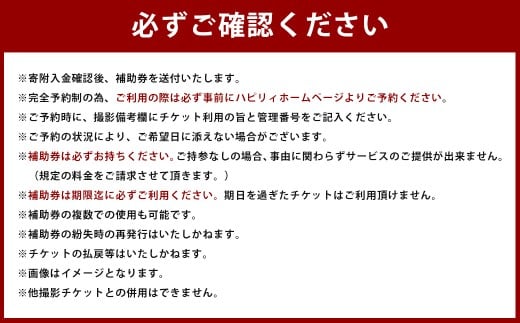 必ずご確認ください

※寄附入金確認後、補助券を送付いたします。
※完全予約制の為、ご利用の際は必ず事前にハピリィホームページよりご予約ください。
※ご予約時に、撮影備考欄にチケット利用の旨と管理番号をご記入ください。
※ご予約の状況により、ご希望日に添えない場合がございます。
※補助券は必ずお持ちください。ご持参なしの場合、事由に関わらずサービスのご提供が出来ません。
（規定の料金をご請求させて頂きます。）
※補助券は期限迄に必ずご利用ください。期日を過ぎたチケットはご利用頂けません。
※補助券の複数での使用も可能です。
※補助券の紛失時の再発行はいたしかねます。
※チケットの払戻等はいたしかねます。
※画像はイメージとなります。
※他撮影チケットとの併用はできません。